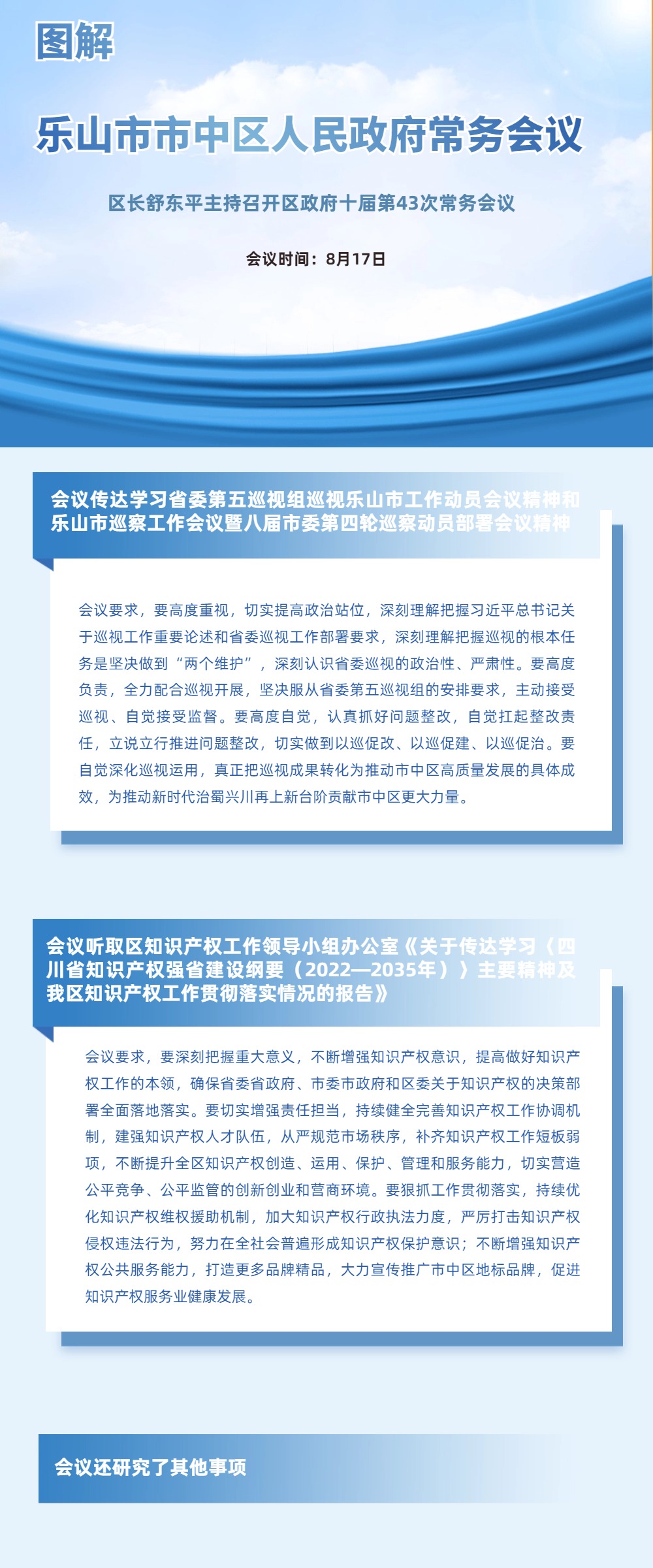 图解

乐山市市中区人民政府常务会议

区长舒东平主持召开区政府十届第43次常务会议

会议时间：8月17日

会议传达学习省委第五巡视组巡视乐山市工作动员会议精神和乐山市巡察工作会议暨八届市委第四轮巡察动员部署会议精神

会议要求，要高度重视，切实提高政治站位，深刻理解把握习近平总书记关于巡视工作重要论述和省委巡视工作部署要求，深刻理解把握巡视的根本任务是坚决做到“两个维护”，深刻认识省委巡视的政治性、严肃性。要高度负责，全力配合巡视开展，坚决服从省委第五巡视组的安排要求，主动接受巡视、自觉接受监督。要高度自觉，认真抓好问题整改，自觉扛起整改责任，立说立行推进问题整改，切实做到以巡促改、以巡促建、以巡促治。要自觉深化巡视运用，真正把巡视成果转化为推动市中区高质量发展的具体成效，为推动新时代治蜀兴川再上新台阶贡献市中区更大力量。

会议听取区知识产权工作领导小组办公室《关于传达学习〈四川省知识产权强省建设纲要（2022—2035年）〉主要精神及我区知识产权工作贯彻落实情况的报告》

会议要求，要深刻把握重大意义，不断增强知识产权意识，提高做好知识产权工作的本领，确保省委省政府、市委市政府和区委关于知识产权的决策部署全面落地落实。要切实增强责任担当，持续健全完善知识产权工作协调机制，建强知识产权人才队伍，从严规范市场秩序，补齐知识产权工作短板弱项，不断提升全区知识产权创造、运用、保护、管理和服务能力，切实营造公平竞争、公平监管的创新创业和营商环境。要狠抓工作贯彻落实，持续优化知识产权维权援助机制，加大知识产权行政执法力度，严厉打击知识产权侵权违法行为，努力在全社会普遍形成知识产权保护意识；不断增强知识产权公共服务能力，打造更多品牌精品，大力宣传推广市中区地标品牌，促进知识产权服务业健康发展。

会议还研究了其他事项